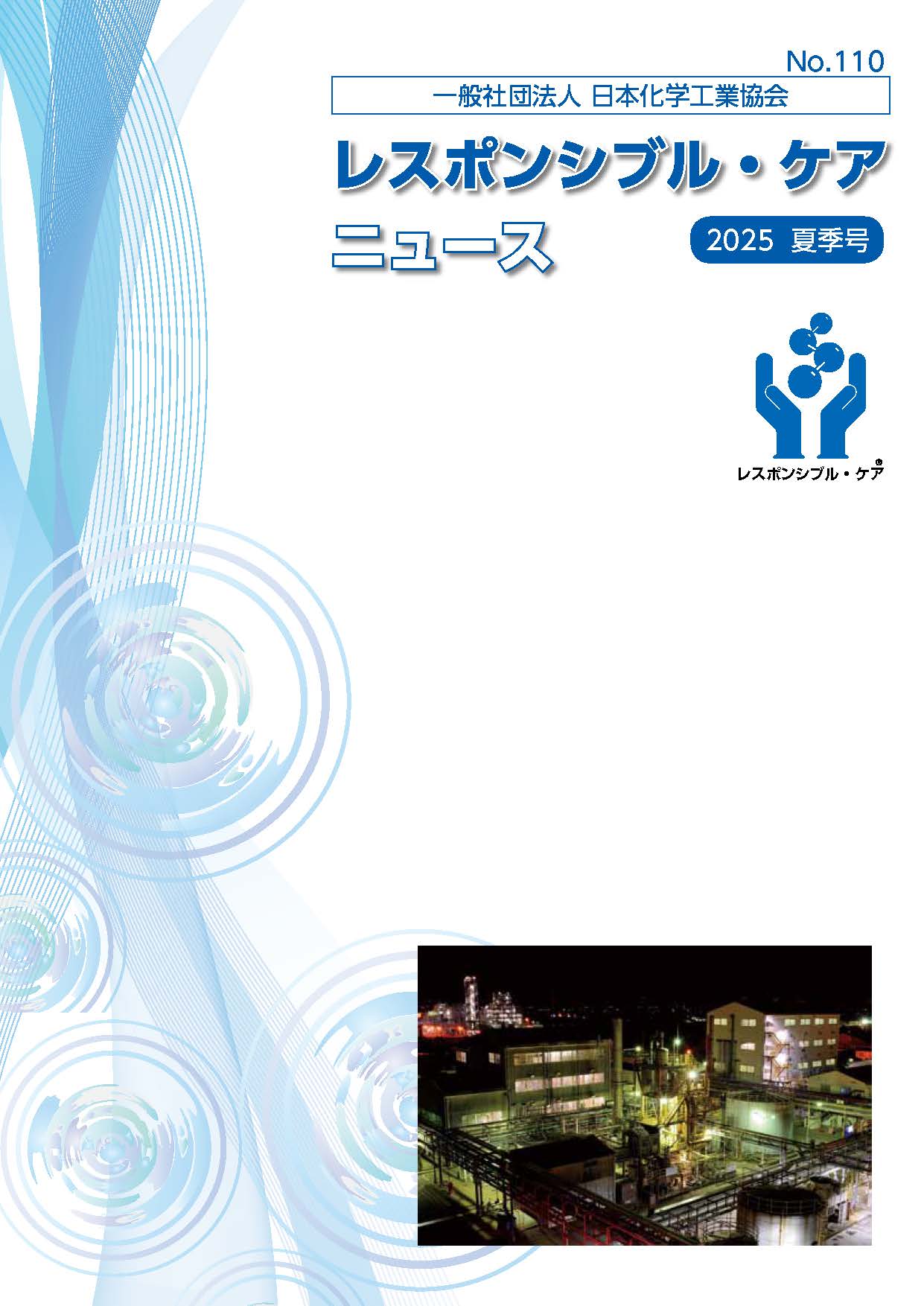 No.110

一般社団法人 日本化学工業協会

レスポンシブル・ケア
ニュース

2025 夏季号

レスポンシブル・ケア®